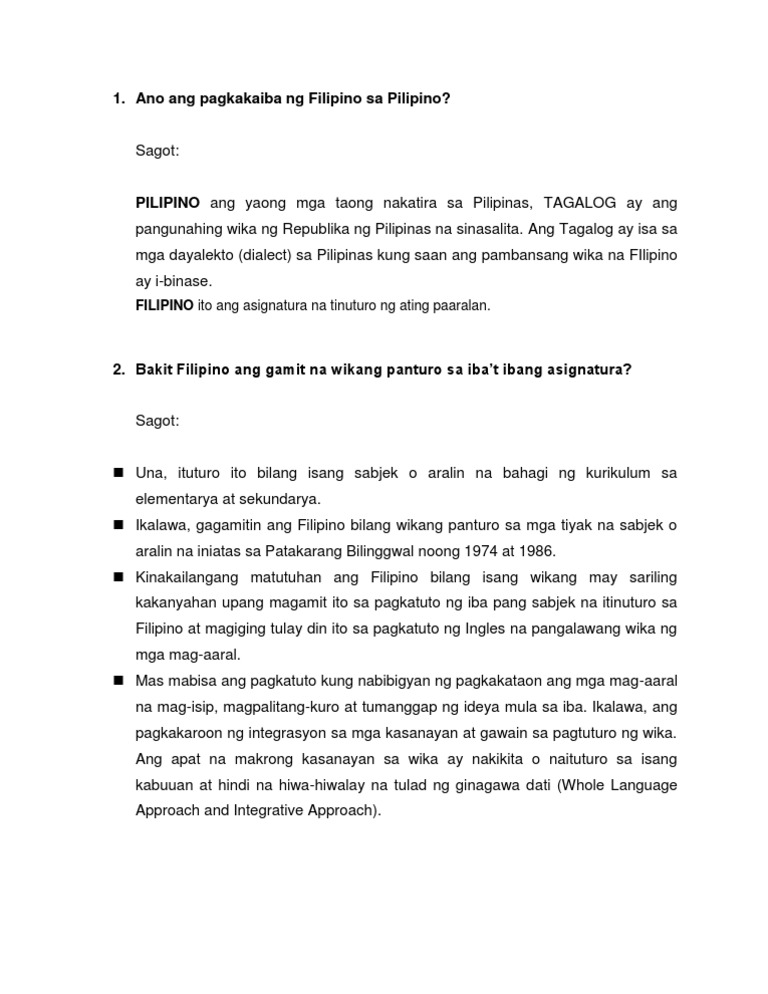 1. Ano ang pagkakaiba ng Filipino sa Pilipino?

Sagot:

PILIPINO ang yaong mga taong nakatira sa Pilipinas, TAGALOG ay ang pangunahing wika ng Republika ng Pilipinas na sinasalita. Ang Tagalog ay isa sa mga dayalekto (dialect) sa Pilipinas kung saan ang pambansang wika na FIlipino ay i-binase.
FILIPINO ito ang asignatura na tinuturo ng ating paaralan.

2. Bakit Filipino ang gamit na wikang panturo sa iba't ibang asignatura?

Sagot:

■ Una, ituturo ito bilang isang sabjek o aralin na bahagi ng kurikulum sa elementarya at sekundarya.
■ Ikalawa, gagamitin ang Filipino bilang wikang panturo sa mga tiyak na sabjek o aralin na iniatas sa Patakarang Bilinggwal noong 1974 at 1986.
■ Kinakailangang matutuhan ang Filipino bilang isang wikang may sariling kakanyahan upang magamit ito sa pagkatuto ng iba pang sabjek na itinuturo sa Filipino at magiging tulay din ito sa pagkatuto ng Ingles na pangalawang wika ng mga mag-aaral.
■ Mas mabisa ang pagkatuto kung nabibigyan ng pagkakataon ang mga mag-aaral na mag-isip, magpalitang-kuro at tumanggap ng ideya mula sa iba. Ikalawa, ang pagkakaroon ng integrasyon sa mga kasanayan at gawain sa pagtuturo ng wika. Ang apat na makrong kasanayan sa wika ay nakikita o naituturo sa isang kabuuan at hindi na hiwa-hiwalay na tulad ng ginagawa dati (Whole Language Approach and Integrative Approach).